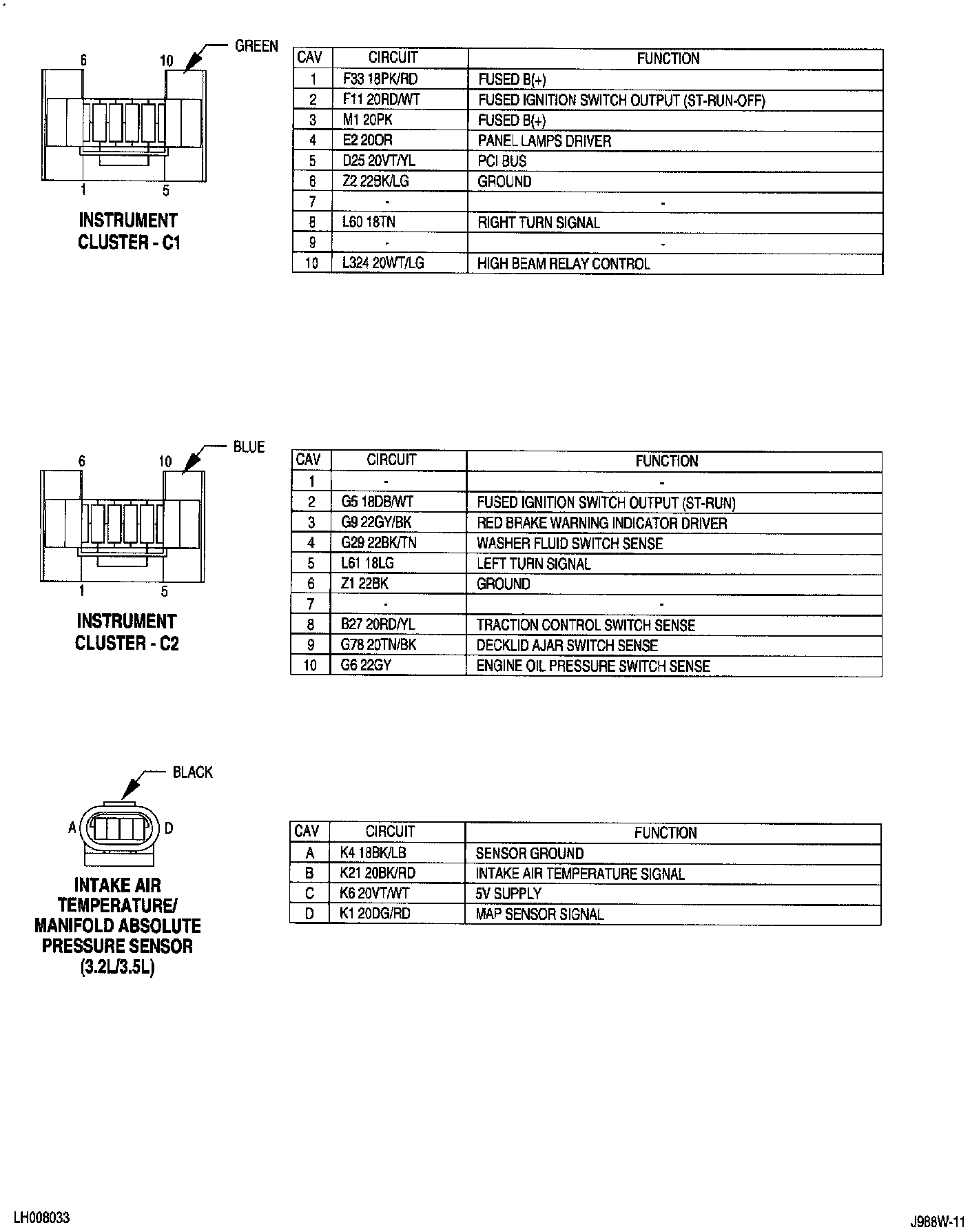 GREEN

6 10

1 5

INSTRUMENT CLUSTER - C1

| CAV | CIRCUIT | FUNCTION |
|---|---|---|
| 1 | F33 18PK/RD | FUSED B(+) |
| 2 | F11 20RD/WT | FUSED IGNITION SWITCH OUTPUT (ST-RUN-OFF) |
| 3 | M1 20PK | FUSED B(+) |
| 4 | E2 20OR | PANEL LAMPS DRIVER |
| 5 | D25 20VT/YL | PCI BUS |
| 6 | Z2 22BK/LG | GROUND |
| 7 | - | - |
| 8 | L60 18TN | RIGHT TURN SIGNAL |
| 9 | - | - |
| 10 | L324 20WT/LG | HIGH BEAM RELAY CONTROL |

BLUE

6 10

1 5

INSTRUMENT CLUSTER - C2

| CAV | CIRCUIT | FUNCTION |
|---|---|---|
| 1 | - | - |
| 2 | G5 18DB/WT | FUSED IGNITION SWITCH OUTPUT (ST-RUN) |
| 3 | G9 22GY/BK | RED BRAKE WARNING INDICATOR DRIVER |
| 4 | G29 22BK/TN | WASHER FLUID SWITCH SENSE |
| 5 | L61 18LG | LEFT TURN SIGNAL |
| 6 | Z1 22BK | GROUND |
| 7 | - | - |
| 8 | B27 20RD/YL | TRACTION CONTROL SWITCH SENSE |
| 9 | G78 20TN/BK | DECKLID AJAR SWITCH SENSE |
| 10 | G6 22GY | ENGINE OIL PRESSURE SWITCH SENSE |

BLACK

A D

INTAKE AIR TEMPERATURE/ MANIFOLD ABSOLUTE PRESSURE SENSOR (3.2L/3.5L)

| CAV | CIRCUIT | FUNCTION |
|---|---|---|
| A | K4 18BK/LB | SENSOR GROUND |
| B | K21 20BK/RD | INTAKE AIR TEMPERATURE SIGNAL |
| C | K6 20VT/WT | 5V SUPPLY |
| D | K1 20DG/RD | MAP SENSOR SIGNAL |

LH008033

J988W-11